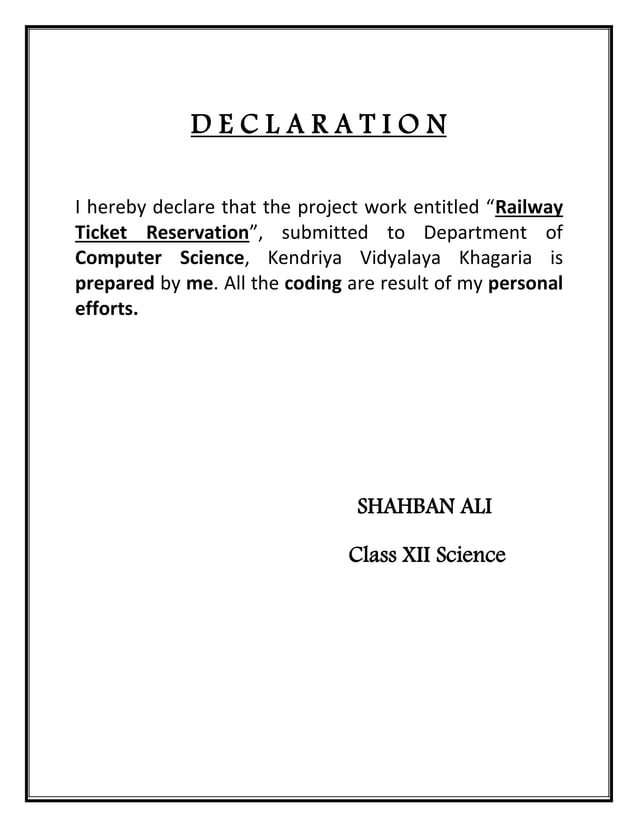 DECLARATION

I hereby declare that the project work entitled “Railway Ticket Reservation”, submitted to Department of Computer Science, Kendriya Vidyalaya Khagaria is prepared by me. All the coding are result of my personal efforts.

SHAHBAN ALI

Class XII Science